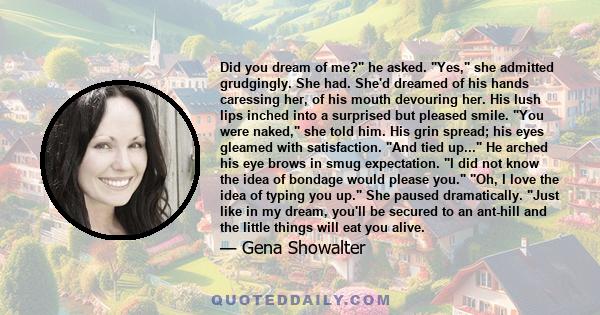 Did you dream of me?" he asked. "Yes," she admitted grudgingly. She had. She'd dreamed of his hands caressing her, of his mouth devouring her. His lush lips inched into a surprised but pleased smile. "You were naked," she told him. His grin spread; his eyes gleamed with satisfaction. "And tied up..." He arched his eye brows in smug expectation. "I did not know the idea of bondage would please you." "Oh, I love the idea of typing you up." She paused dramatically. "Just like in my dream, you'll be secured to an ant-hill and the little things will eat you alive.

— Gena Showalter

QUOTEDDAILY.COM